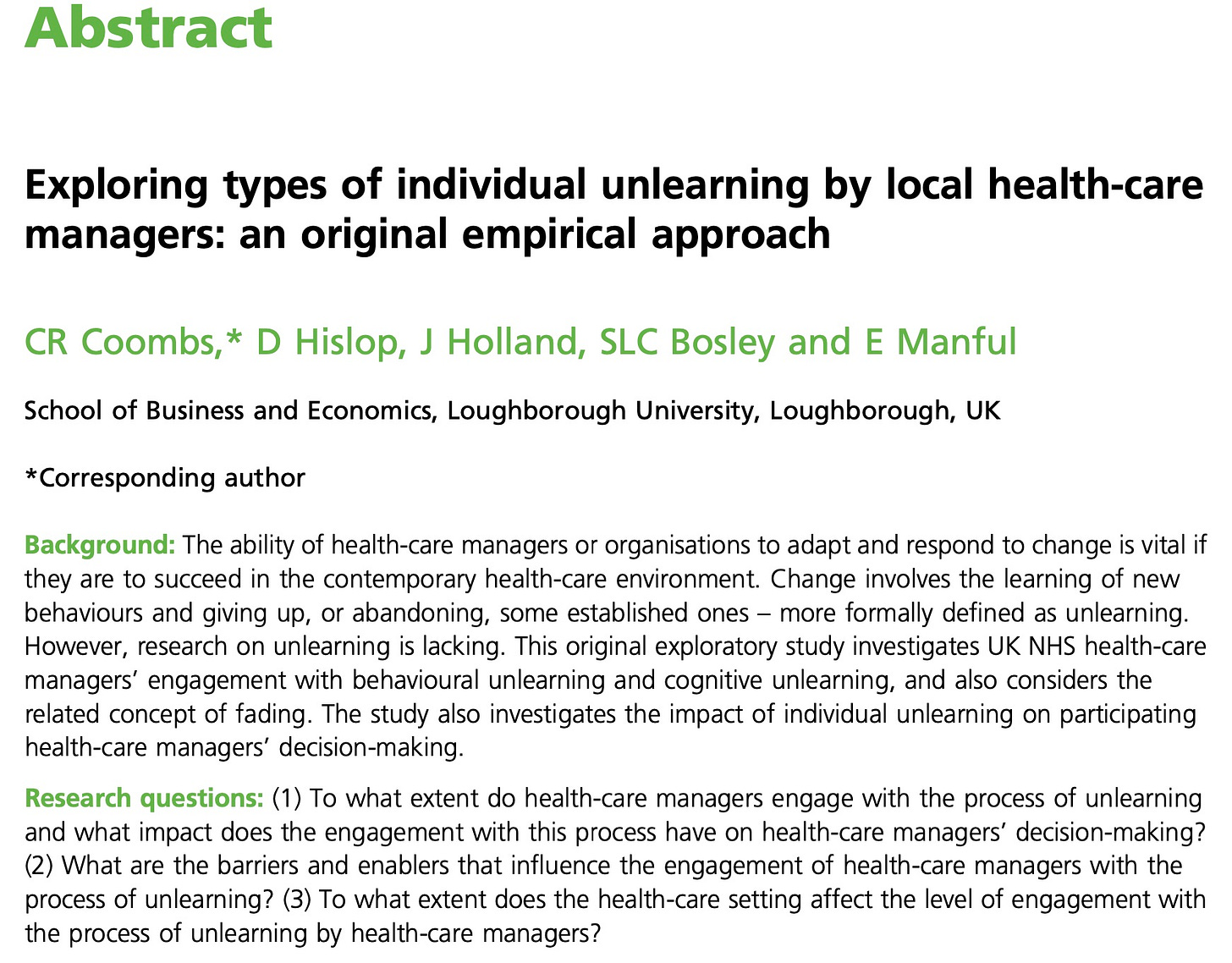 Abstract

Exploring types of individual unlearning by local health-care managers: an original empirical approach

CR Coombs,* D Hislop, J Holland, SLC Bosley and E Manful

School of Business and Economics, Loughborough University, Loughborough, UK

*Corresponding author

Background: The ability of health-care managers or organisations to adapt and respond to change is vital if they are to succeed in the contemporary health-care environment. Change involves the learning of new behaviours and giving up, or abandoning, some established ones – more formally defined as unlearning. However, research on unlearning is lacking. This original exploratory study investigates UK NHS health-care managers' engagement with behavioural unlearning and cognitive unlearning, and also considers the related concept of fading. The study also investigates the impact of individual unlearning on participating health-care managers' decision-making.

Research questions: (1) To what extent do health-care managers engage with the process of unlearning and what impact does the engagement with this process have on health-care managers' decision-making? (2) What are the barriers and enablers that influence the engagement of health-care managers with the process of unlearning? (3) To what extent does the health-care setting affect the level of engagement with the process of unlearning by health-care managers?